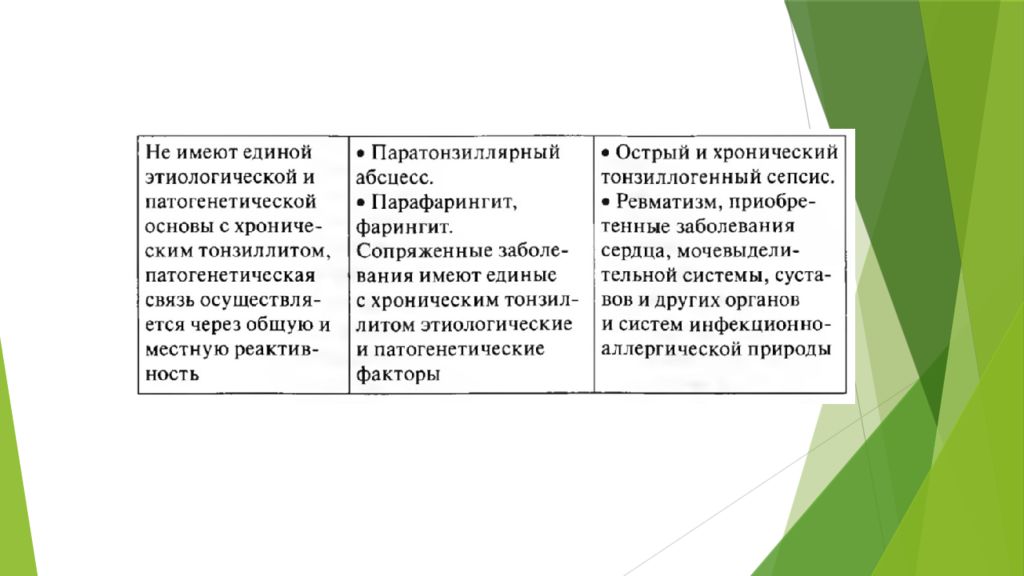 | Не имеют единой этиологической и патогенетической основы с хроническим тонзиллитом, патогенетическая связь осуществляется через общую и местную реактивность | • Паратонзиллярный абсцесс. • Парафарингит, фарингит. Сопряженные заболевания имеют единые с хроническим тонзиллитом этиологические и патогенетические факторы | • Острый и хронический тонзиллогенный сепсис. • Ревматизм, приобретенные заболевания сердца, мочевыделительной системы, суставов и других органов и систем инфекционно-аллергической природы |
|---|---|---|